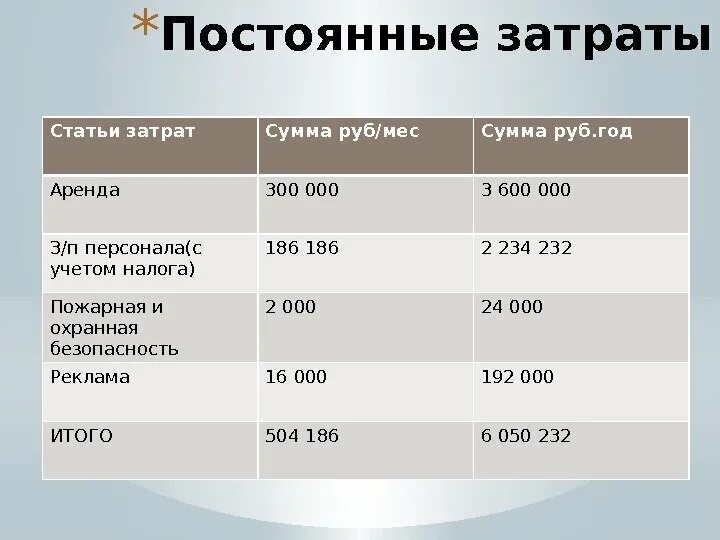 *Постоянные затраты

| Статьи затрат | Сумма руб/мес | Сумма руб.год |
|---|---|---|
| Аренда | 300 000 | 3 600 000 |
| З/п персонала(с учетом налога) | 186 186 | 2 234 232 |
| Пожарная и охранная безопасность | 2 000 | 24 000 |
| Реклама | 16 000 | 192 000 |
| ИТОГО | 504 186 | 6 050 232 |